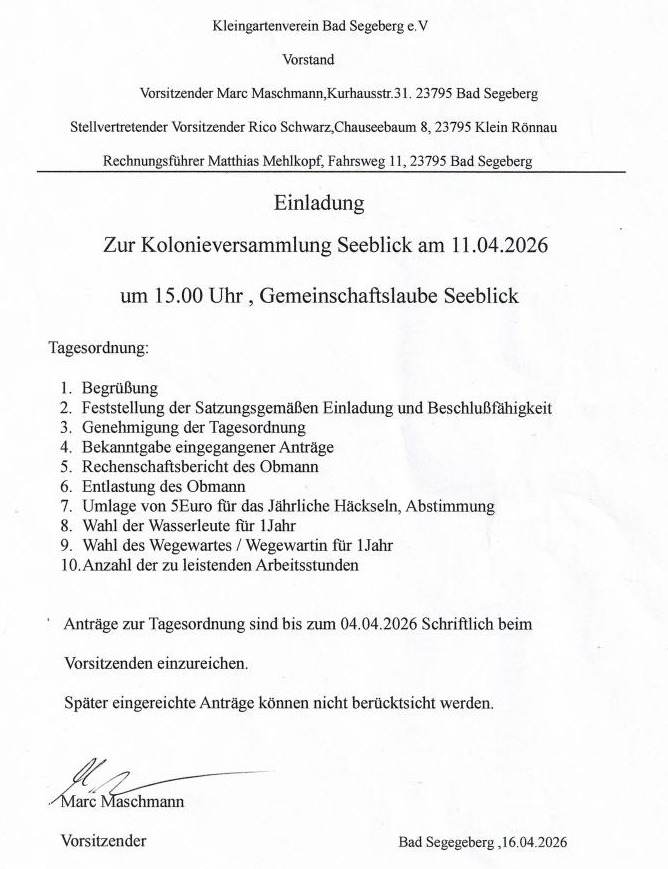 Kleingartenverein Bad Segeberg e.V

Vorstand

Vorsitzender Marc Maschmann,Kurhausstr.31. 23795 Bad Segeberg

Stellvertretender Vorsitzender Rico Schwarz,Chauseebaum 8, 23795 Klein Rönnau

Rechnungsführer Matthias Mehlkopf, Fahrsweg 11, 23795 Bad Segeberg

Einladung

Zur Kolonieversammlung Seeblick am 11.04.2026

um 15.00 Uhr , Gemeinschaftslaube Seeblick

Tagesordnung:

1. Begrüßung
2. Feststellung der Satzungsgemäßen Einladung und Beschlußfähigkeit
3. Genehmigung der Tagesordnung
4. Bekanntgabe eingegangener Anträge
5. Rechenschaftsbericht des Obmann
6. Entlastung des Obmann
7. Umlage von 5Euro für das Jährliche Häckseln, Abstimmung
8. Wahl der Wasserleute für 1Jahr
9. Wahl des Wegewartes / Wegewartin für 1Jahr
10. Anzahl der zu leistenden Arbeitsstunden

Anträge zur Tagesordnung sind bis zum 04.04.2026 Schriftlich beim

Vorsitzenden einzureichen.

Später eingereichte Anträge können nicht berücktsicht werden.

Marc Maschmann

Vorsitzender

Bad Segegeberg ,16.04.2026